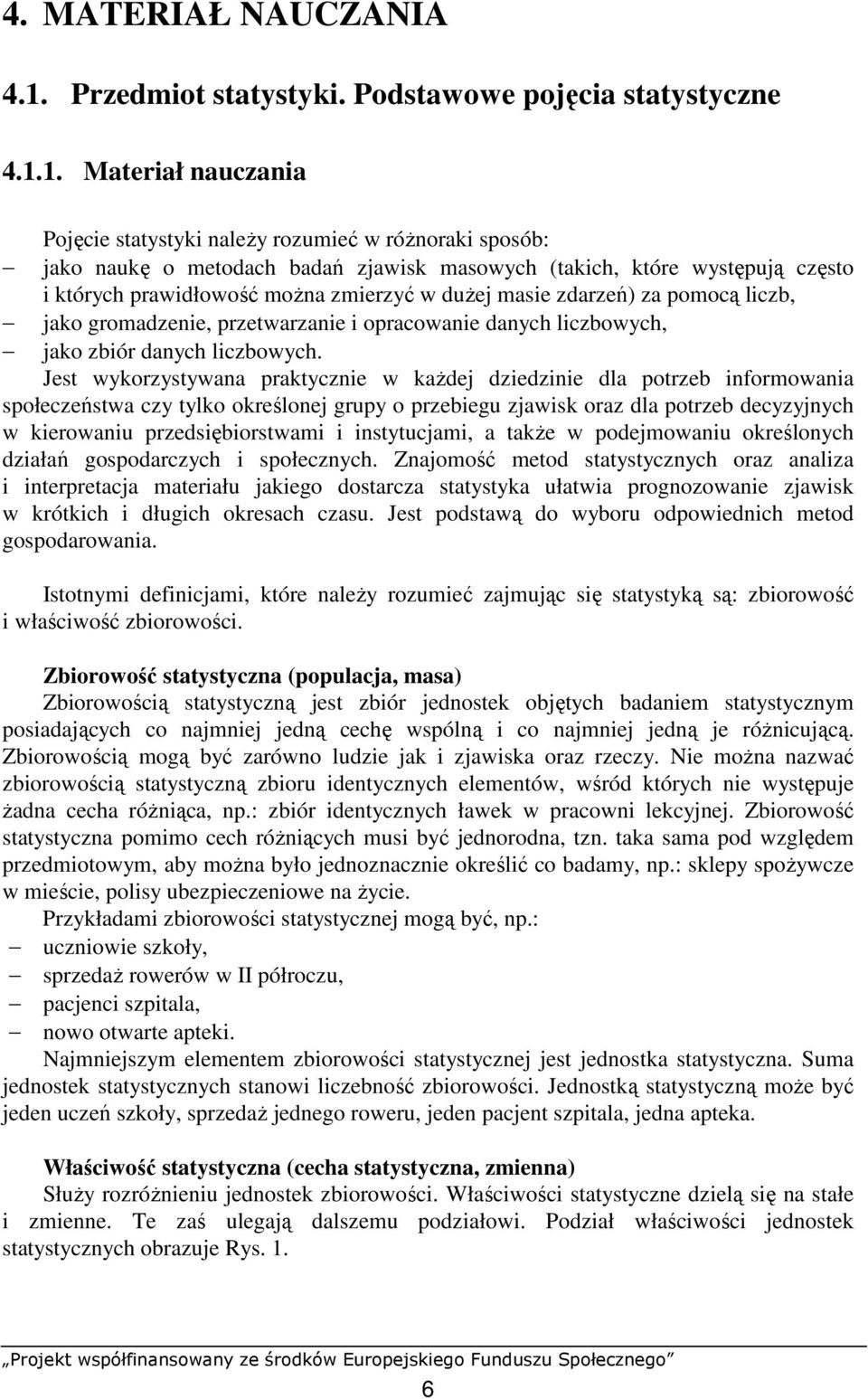 4. MATERIAŁ NAUCZANIA

4.1. Przedmiot statystyki. Podstawowe pojęcia statystyczne

4.1.1. Materiał nauczania

Pojęcie statystyki należy rozumieć w różnoraki sposób:
– jako naukę o metodach badań zjawisk masowych (takich, które występują często i których prawidłowość można zmierzyć w dużej masie zdarzeń) za pomocą liczb,
– jako gromadzenie, przetwarzanie i opracowanie danych liczbowych,
– jako zbiór danych liczbowych.

Jest wykorzystywana praktycznie w każdej dziedzinie dla potrzeb informowania społeczeństwa czy tylko określonej grupy o przebiegu zjawisk oraz dla potrzeb decyzyjnych w kierowaniu przedsiębiorstwami i instytucjami, a także w podejmowaniu określonych działań gospodarczych i społecznych. Znajomość metod statystycznych oraz analiza i interpretacja materiału jakiego dostarcza statystyka ułatwia prognozowanie zjawisk w krótkich i długich okresach czasu. Jest podstawą do wyboru odpowiednich metod gospodarowania.

Istotnymi definicjami, które należy rozumieć zajmując się statystyką są: zbiorowość i właściwość zbiorowości.

Zbiorowość statystyczna (populacja, masa)
Zbiorowością statystyczną jest zbiór jednostek objętych badaniem statystycznym posiadających co najmniej jedną cechę wspólną i co najmniej jedną je różnicującą. Zbiorowością mogą być zarówno ludzie jak i zjawiska oraz rzeczy. Nie można nazwać zbiorowością statystyczną zbioru identycznych elementów, wśród których nie występuje żadna cecha różniąca, np.: zbiór identycznych ławek w pracowni lekcyjnej. Zbiorowość statystyczna pomimo cech różniących musi być jednorodna, tzn. taka sama pod względem przedmiotowym, aby można było jednoznacznie określić co badamy, np.: sklepy spożywcze w mieście, polisy ubezpieczeniowe na życie.
Przykładami zbiorowości statystycznej mogą być, np.:
– uczniowie szkoły,
– sprzedaż rowerów w II półroczu,
– pacjenci szpitala,
– nowo otwarte apteki.
Najmniejszym elementem zbiorowości statystycznej jest jednostka statystyczna. Suma jednostek statystycznych stanowi liczebność zbiorowości. Jednostką statystyczną może być jeden uczeń szkoły, sprzedaż jednego roweru, jeden pacjent szpitala, jedna apteka.

Właściwość statystyczna (cecha statystyczna, zmienna)
Służy rozróżnieniu jednostek zbiorowości. Właściwości statystyczne dzielą się na stałe i zmienne. Te zaś ulegają dalszemu podziałowi. Podział właściwości jednostek statystycznych obrazuje Rys. 1.

„Projekt współfinansowany ze środków Europejskiego Funduszu Społecznego”

6